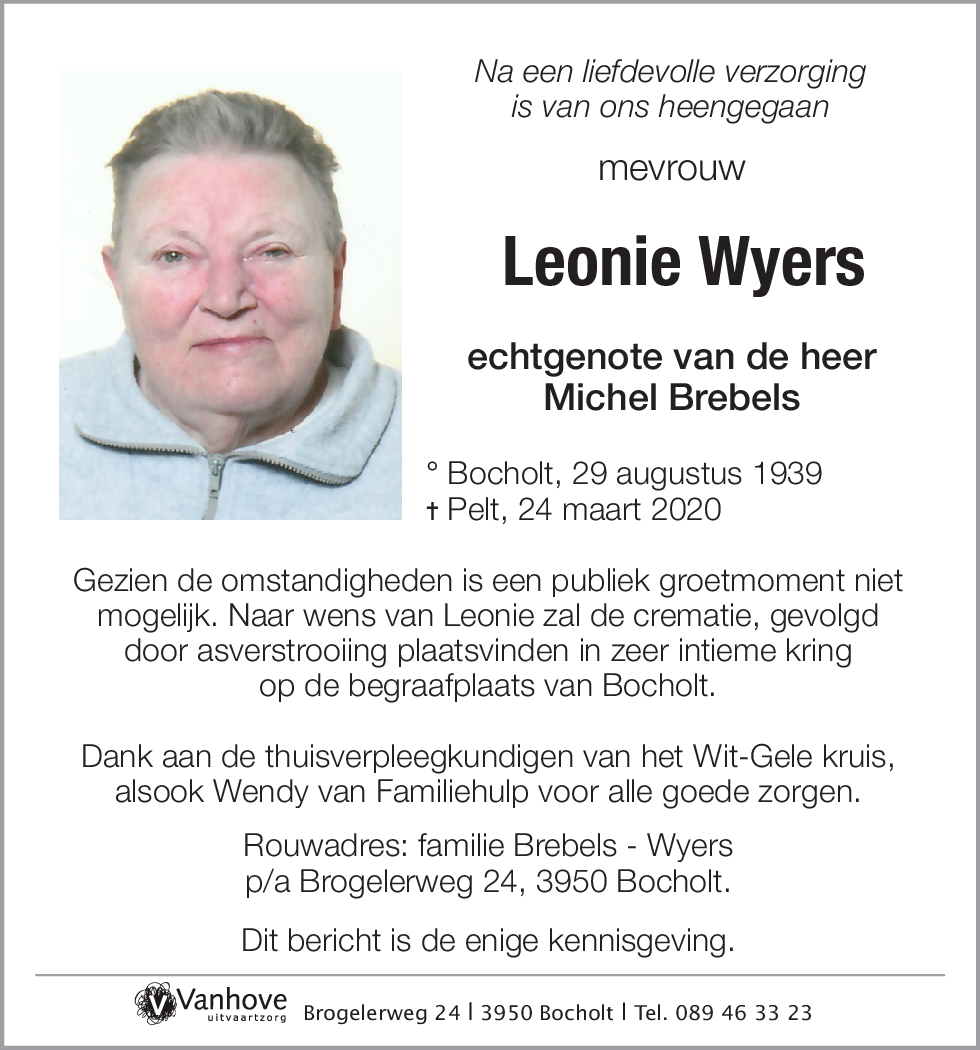 Na een liefdevolle verzorging
is van ons heengegaan

mevrouw

Leonie Wyers

echtgenote van de heer
Michel Brebels

° Bocholt, 29 augustus 1939
† Pelt, 24 maart 2020

Gezien de omstandigheden is een publiek groetmoment niet mogelijk. Naar wens van Leonie zal de crematie, gevolgd door asverstrooiing plaatsvinden in zeer intieme kring op de begraafplaats van Bocholt.

Dank aan de thuisverpleegkundigen van het Wit-Gele kruis, alsook Wendy van Familiehulp voor alle goede zorgen.

Rouwadres: familie Brebels - Wyers
p/a Brogelerweg 24, 3950 Bocholt.

Dit bericht is de enige kennisgeving.

Vanhove uitvaartzorg Brogelerweg 24 | 3950 Bocholt | Tel. 089 46 33 23